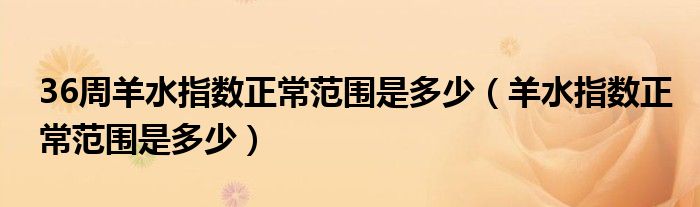 36周羊水指数正常范围是多少（羊水指数正常范围是多少）